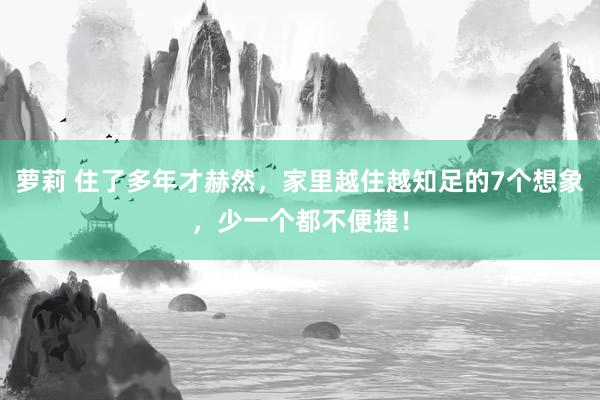 萝莉 住了多年才赫然，家里越住越知足的7个想象，少一个都不便捷！